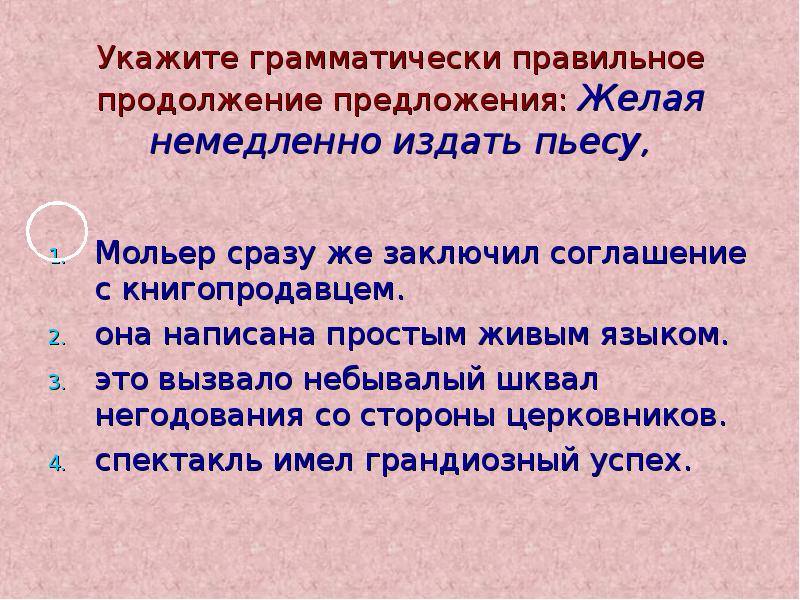 Укажите грамматически правильное продолжение предложения: Желая немедленно издать пьесу,

1. Мольер сразу же заключил соглашение с книгопродавцем.
2. она написана простым живым языком.
3. это вызвало небывалый шквал негодования со стороны церковников.
4. спектакль имел грандиозный успех.